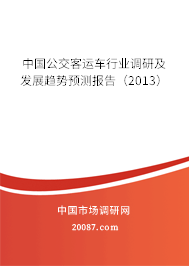 中国公交客运车行业调研及发展趋势预测报告（2013）

中国市场调研网

20087.com